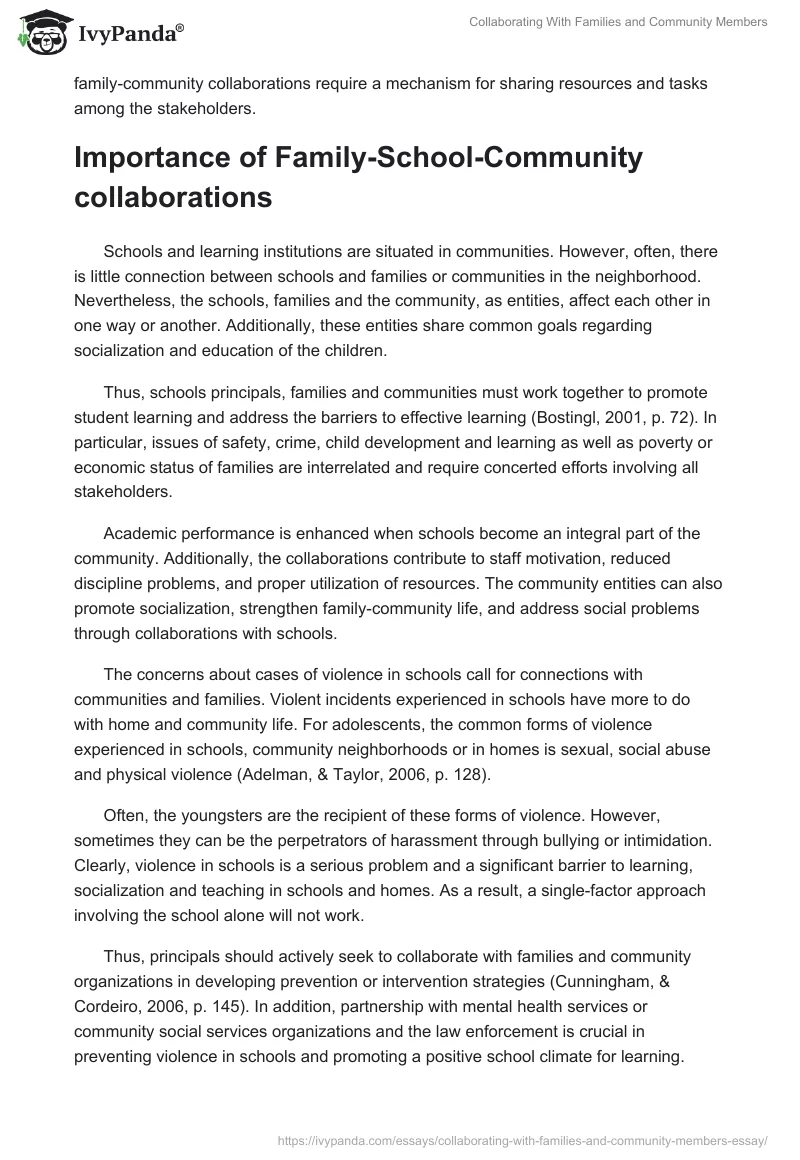 IvyPanda®

Collaborating With Families and Community Members

family-community collaborations require a mechanism for sharing resources and tasks among the stakeholders.

Importance of Family-School-Community collaborations

Schools and learning institutions are situated in communities. However, often, there is little connection between schools and families or communities in the neighborhood. Nevertheless, the schools, families and the community, as entities, affect each other in one way or another. Additionally, these entities share common goals regarding socialization and education of the children.

Thus, schools principals, families and communities must work together to promote student learning and address the barriers to effective learning (Bostingl, 2001, p. 72). In particular, issues of safety, crime, child development and learning as well as poverty or economic status of families are interrelated and require concerted efforts involving all stakeholders.

Academic performance is enhanced when schools become an integral part of the community. Additionally, the collaborations contribute to staff motivation, reduced discipline problems, and proper utilization of resources. The community entities can also promote socialization, strengthen family-community life, and address social problems through collaborations with schools.

The concerns about cases of violence in schools call for connections with communities and families. Violent incidents experienced in schools have more to do with home and community life. For adolescents, the common forms of violence experienced in schools, community neighborhoods or in homes is sexual, social abuse and physical violence (Adelman, & Taylor, 2006, p. 128).

Often, the youngsters are the recipient of these forms of violence. However, sometimes they can be the perpetrators of harassment through bullying or intimidation. Clearly, violence in schools is a serious problem and a significant barrier to learning, socialization and teaching in schools and homes. As a result, a single-factor approach involving the school alone will not work.

Thus, principals should actively seek to collaborate with families and community organizations in developing prevention or intervention strategies (Cunningham, & Cordeiro, 2006, p. 145). In addition, partnership with mental health services or community social services organizations and the law enforcement is crucial in preventing violence in schools and promoting a positive school climate for learning.

https://ivypanda.com/essays/collaborating-with-families-and-community-members-essay/